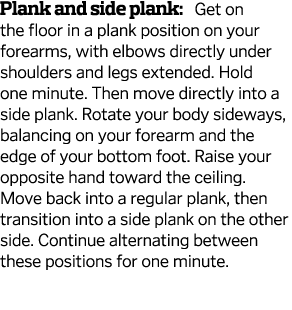 Plank and side plank: Get on the floor in a plank position on your forearms, with elbows directly under shoulders and legs extended. Hold one minute. Then move directly into a side plank. Rotate your body sideways, balancing on your forearm and the edge of your bottom foot. Raise your opposite hand toward the ceiling. Move back into a regular plank, then transition into a side plank on the other side. Continue alternating between these positions for one minute.